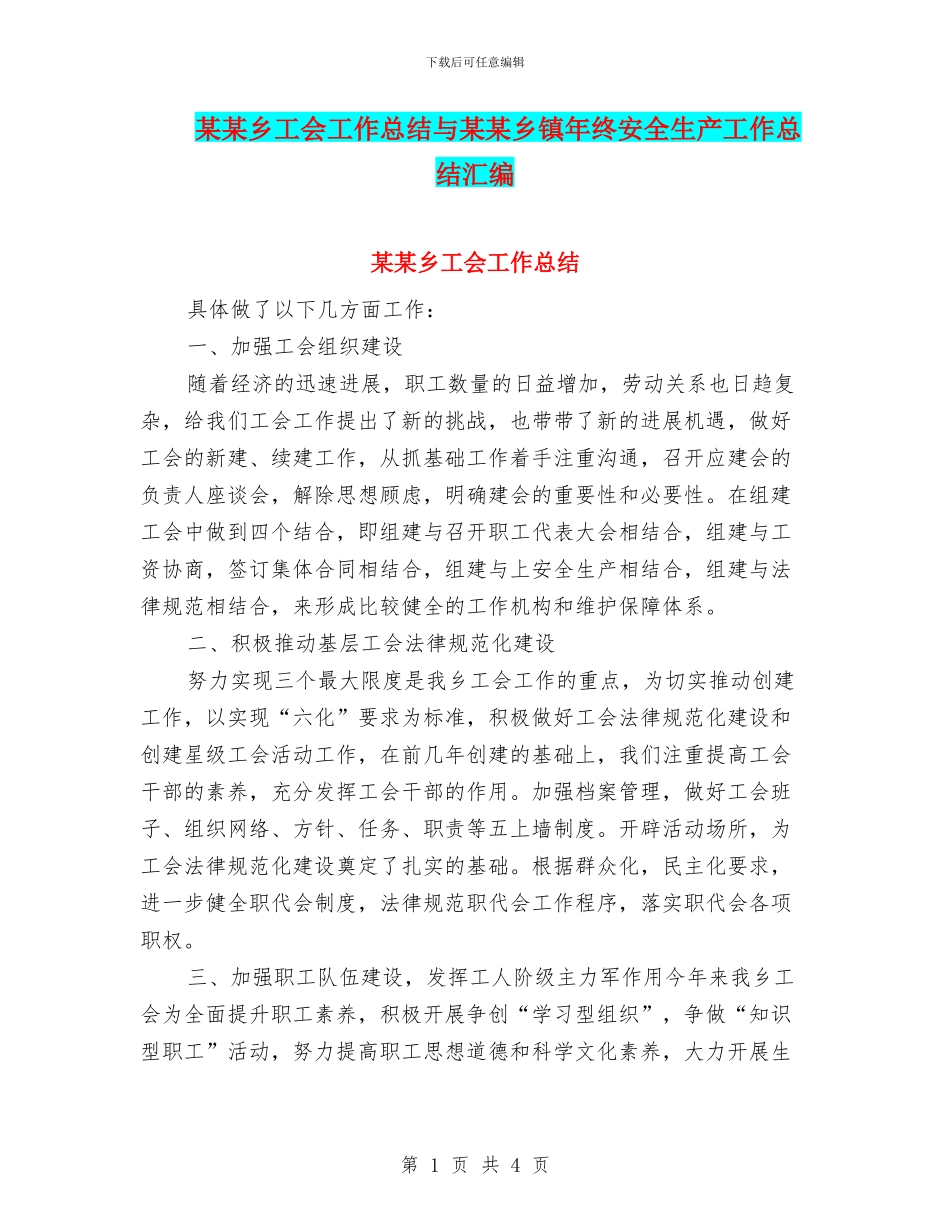 下载后可任意编辑

某某乡工会工作总结与某某乡镇年终安全生产工作总结汇编

某某乡工会工作总结

具体做了以下几方面工作：

一、加强工会组织建设

随着经济的迅速进展，职工数量的日益增加，劳动关系也日趋复杂，给我们工会工作提出了新的挑战，也带带了新的进展机遇，做好工会的新建、续建工作，从抓基础工作着手注重沟通，召开应建会的负责人座谈会，解除思想顾虑，明确建会的重要性和必要性。在组建工会中做到四个结合，即组建与召开职工代表大会相结合，组建与工资协商，签订集体合同相结合，组建与上安全生产相结合，组建与法律规范相结合，来形成比较健全的工作机构和维护保障体系。

二、积极推动基层工会法律规范化建设

努力实现三个最大限度是我乡工会工作的重点，为切实推动创建工作，以实现“六化”要求为标准，积极做好工会法律规范化建设和创建星级工会活动工作，在前几年创建的基础上，我们注重提高工会干部的素养，充分发挥工会干部的作用。加强档案管理，做好工会班子、组织网络、方针、任务、职责等五上墙制度。开辟活动场所，为工会法律规范化建设奠定了扎实的基础。根据群众化，民主化要求，进一步健全职代会制度，法律规范职代会工作程序，落实职代会各项职权。

三、加强职工队伍建设，发挥工人阶级主力军作用今年来我乡工会为全面提升职工素养，积极开展争创“学习型组织”，争做“知识型职工”活动，努力提高职工思想道德和科学文化素养，大力开展生

第 1 页 共 4 页